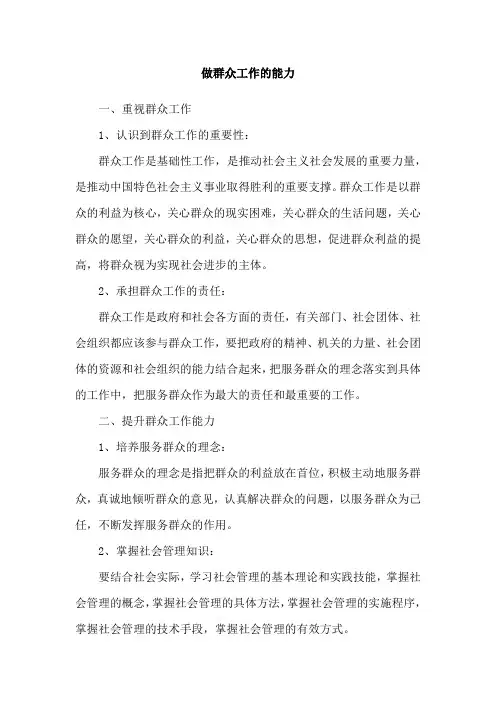 做群众工作的能力

一、重视群众工作

1、认识到群众工作的重要性：

群众工作是基础性工作，是推动社会主义社会发展的重要力量，是推动中国特色社会主义事业取得胜利的重要支撑。群众工作是以群众的利益为核心，关心群众的现实困难，关心群众的生活问题，关心群众的愿望，关心群众的利益，关心群众的思想，促进群众利益的提高，将群众视为实现社会进步的主体。

2、承担群众工作的责任：

群众工作是政府和社会各方面的责任，有关部门、社会团体、社会组织都应该参与群众工作，要把政府的精神、机关的力量、社会团体的资源和社会组织的能力结合起来，把服务群众的理念落实到具体的工作中，把服务群众作为最大的责任和最重要的工作。

二、提升群众工作能力

1、培养服务群众的理念：

服务群众的理念是指把群众的利益放在首位，积极主动地服务群众，真诚地倾听群众的意见，认真解决群众的问题，以服务群众为己任，不断发挥服务群众的作用。

2、掌握社会管理知识：

要结合社会实际，学习社会管理的基本理论和实践技能，掌握社会管理的概念，掌握社会管理的具体方法，掌握社会管理的实施程序，掌握社会管理的技术手段，掌握社会管理的有效方式。